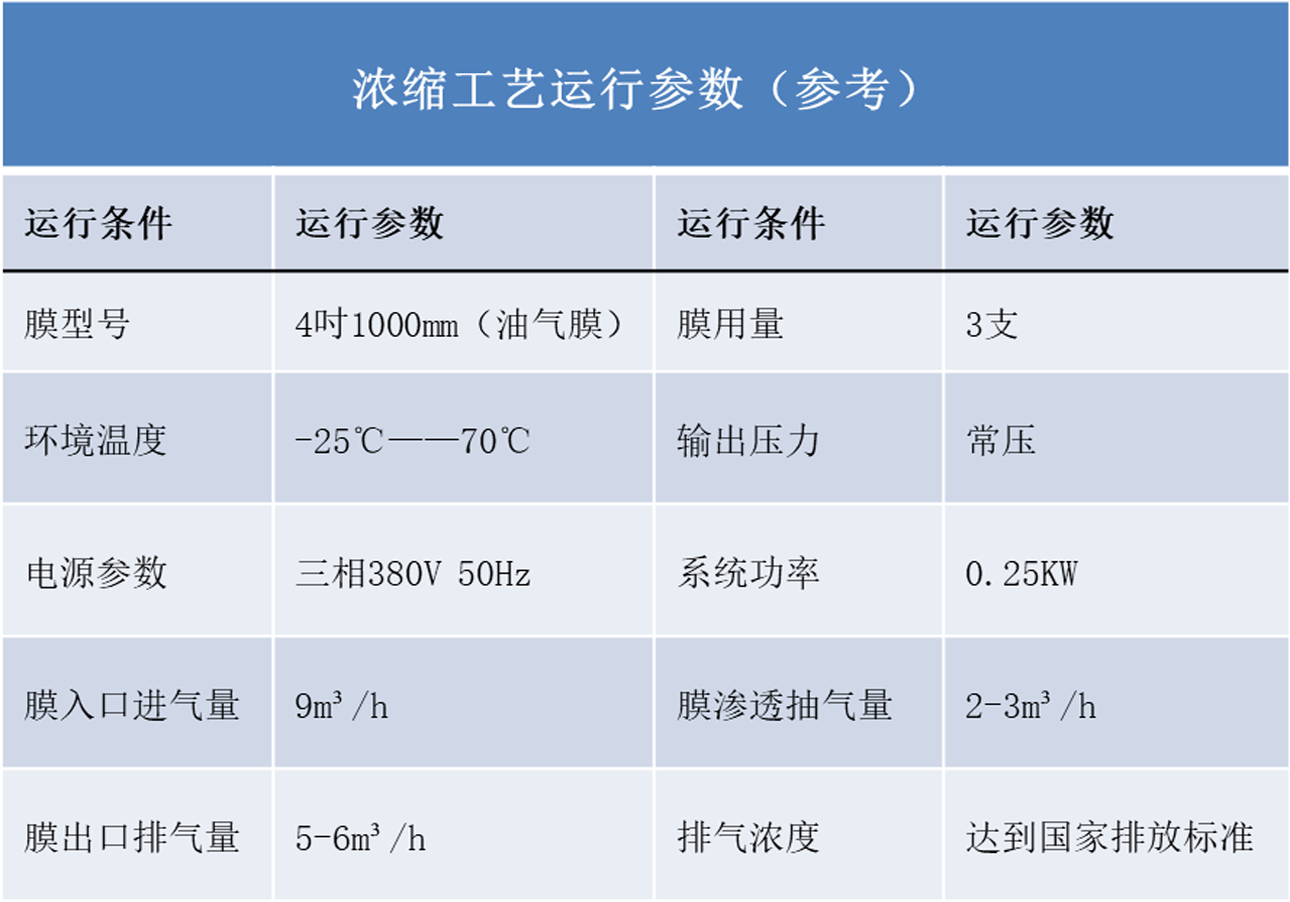 浓缩工艺运行参数（参考）

| 运行条件 | 运行参数 | 运行条件 | 运行参数 |
|---|---|---|---|
| 膜型号 | 4吋1000mm（油气膜） | 膜用量 | 3支 |
| 环境温度 | -25℃——70℃ | 输出压力 | 常压 |
| 电源参数 | 三相380V 50Hz | 系统功率 | 0.25KW |
| 膜入口进气量 | 9m³/h | 膜渗透抽气量 | 2-3m³/h |
| 膜出口排气量 | 5-6m³/h | 排气浓度 | 达到国家排放标准 |